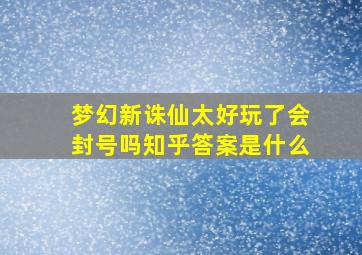 梦幻新诛仙太好玩了会封号吗知乎答案是什么